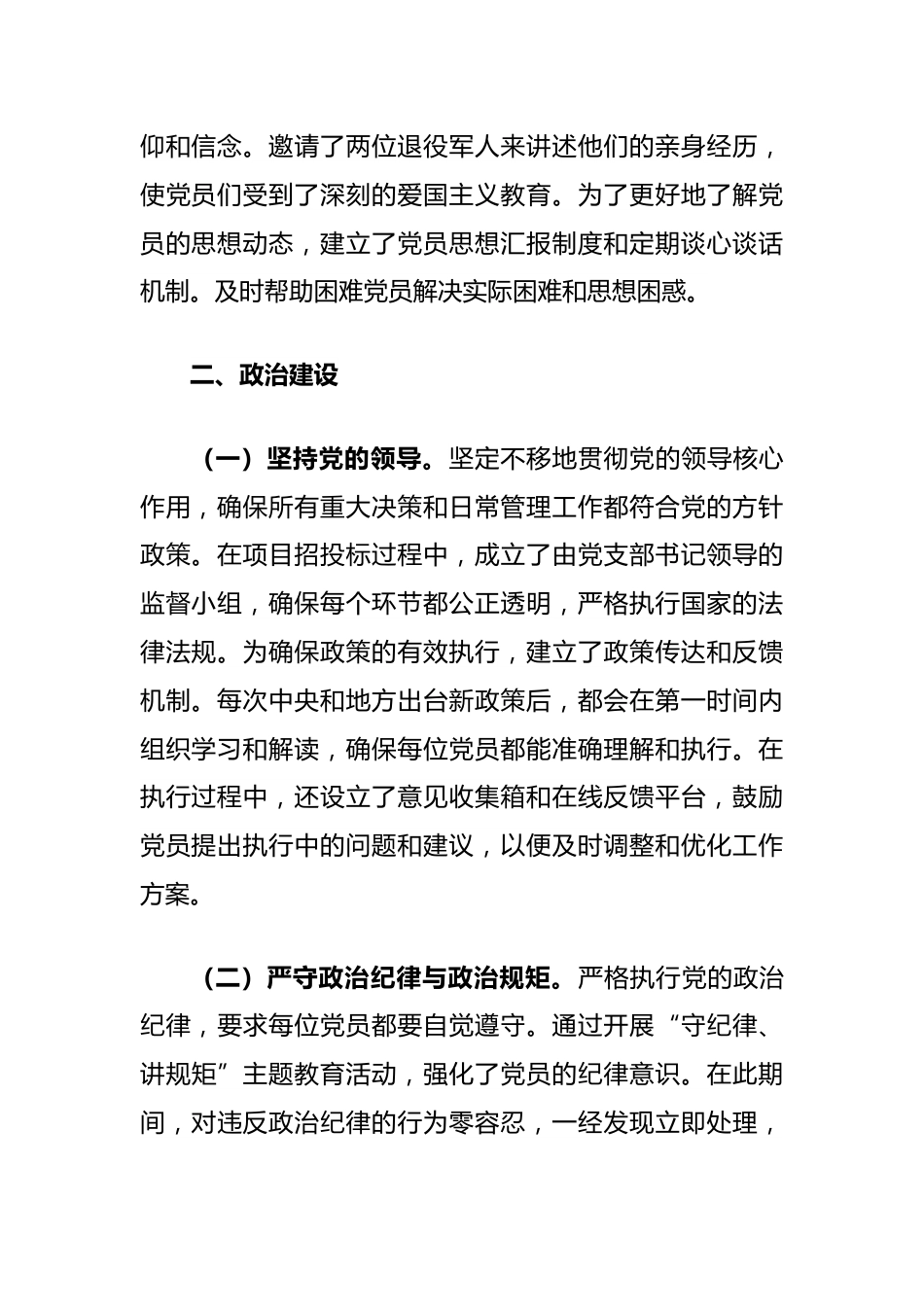 仰和信念。邀请了两位退役军人来讲述他们的亲身经历，使党员们受到了深刻的爱国主义教育。为了更好地了解党员的思想动态，建立了党员思想汇报制度和定期谈心谈话机制。及时帮助困难党员解决实际困难和思想困惑。

二、政治建设

（一）坚持党的领导。坚定不移地贯彻党的领导核心作用，确保所有重大决策和日常管理工作都符合党的方针政策。在项目招投标过程中，成立了由党支部书记领导的监督小组，确保每个环节都公正透明，严格执行国家的法律法规。为确保政策的有效执行，建立了政策传达和反馈机制。每次中央和地方出台新政策后，都会在第一时间内组织学习和解读，确保每位党员都能准确理解和执行。在执行过程中，还设立了意见收集箱和在线反馈平台，鼓励党员提出执行中的问题和建议，以便及时调整和优化工作方案。

（二）严守政治纪律与政治规矩。严格执行党的政治纪律，要求每位党员都要自觉遵守。通过开展“守纪律、讲规矩”主题教育活动，强化了党员的纪律意识。在此期间，对违反政治纪律的行为零容忍，一经发现立即处理，